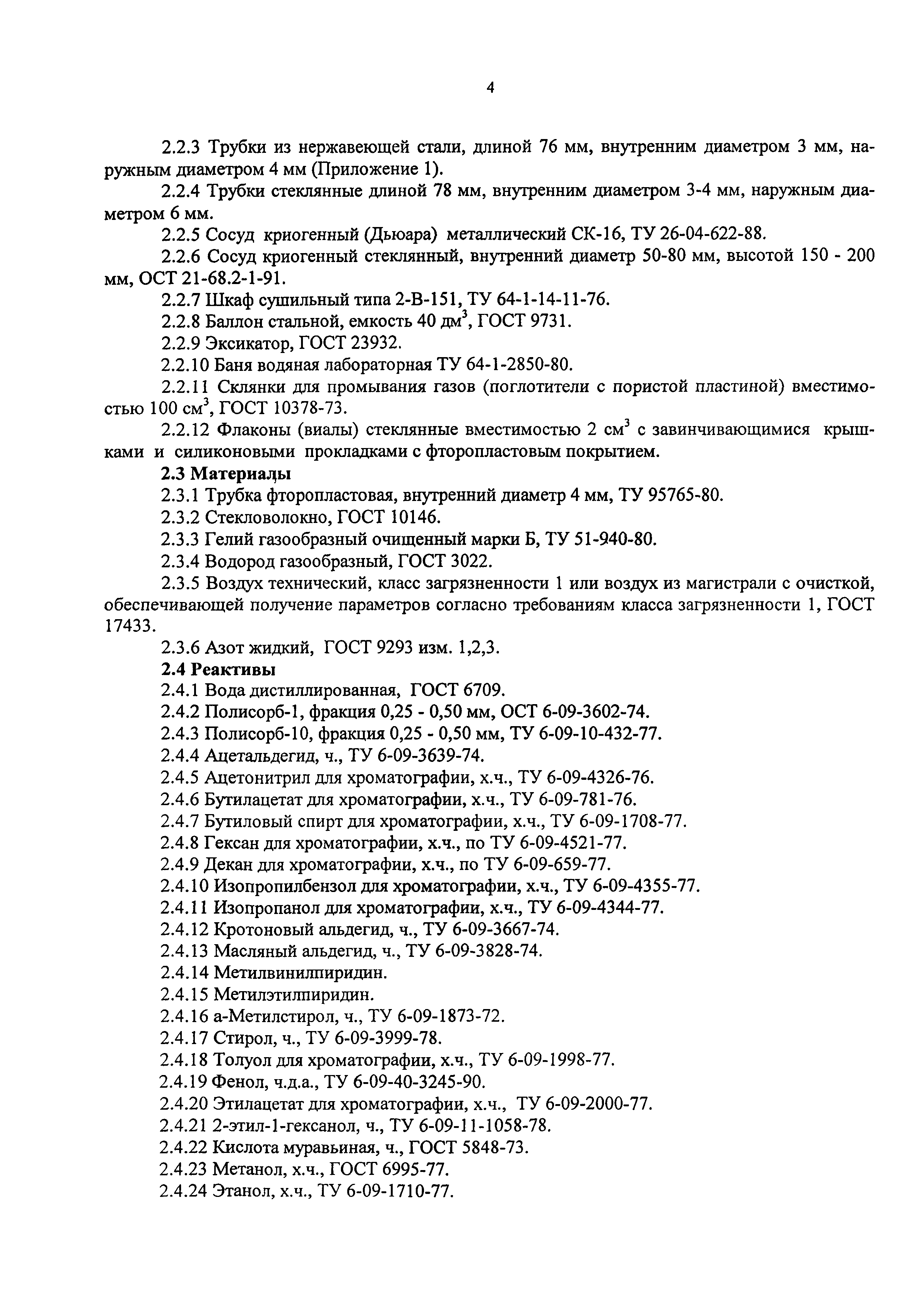 4

2.2.3 Трубки из нержавеющей стали, длиной 76 мм, внутренним диаметром 3 мм, наружным диаметром 4 мм (Приложение 1).

2.2.4 Трубки стеклянные длиной 78 мм, внутренним диаметром 3-4 мм, наружным диаметром 6 мм.

2.2.5 Сосуд криогенный (Дьюара) металлический СК-16, ТУ 26-04-622-88.

2.2.6 Сосуд криогенный стеклянный, внутренний диаметр 50-80 мм, высотой 150 - 200 мм, ОСТ 21-68.2-1-91.

2.2.7 Шкаф сушильный типа 2-В-151, ТУ 64-1-14-11-76.

2.2.8 Баллон стальной, емкость 40 дм$^3$, ГОСТ 9731.

2.2.9 Эксикатор, ГОСТ 23932.

2.2.10 Баня водяная лабораторная ТУ 64-1-2850-80.

2.2.11 Склянки для промывания газов (поглотители с пористой пластиной) вместимостью 100 см$^3$, ГОСТ 10378-73.

2.2.12 Флаконы (виалы) стеклянные вместимостью 2 см$^3$ с завинчивающимися крышками и силиконовыми прокладками с фторопластовым покрытием.

2.3 Материалы

2.3.1 Трубка фторопластовая, внутренний диаметр 4 мм, ТУ 95765-80.

2.3.2 Стекловолокно, ГОСТ 10146.

2.3.3 Гелий газообразный очищенный марки Б, ТУ 51-940-80.

2.3.4 Водород газообразный, ГОСТ 3022.

2.3.5 Воздух технический, класс загрязненности 1 или воздух из магистрали с очисткой, обеспечивающей получение параметров согласно требованиям класса загрязненности 1, ГОСТ 17433.

2.3.6 Азот жидкий, ГОСТ 9293 изм. 1,2,3.

2.4 Реактивы

2.4.1 Вода дистиллированная, ГОСТ 6709.

2.4.2 Полисорб-1, фракция 0,25 - 0,50 мм, ОСТ 6-09-3602-74.

2.4.3 Полисорб-10, фракция 0,25 - 0,50 мм, ТУ 6-09-10-432-77.

2.4.4 Ацетальдегид, ч., ТУ 6-09-3639-74.

2.4.5 Ацетонитрил для хроматографии, х.ч., ТУ 6-09-4326-76.

2.4.6 Бутилацетат для хроматографии, х.ч., ТУ 6-09-781-76.

2.4.7 Бутиловый спирт для хроматографии, х.ч., ТУ 6-09-1708-77.

2.4.8 Гексан для хроматографии, х.ч., по ТУ 6-09-4521-77.

2.4.9 Декан для хроматографии, х.ч., по ТУ 6-09-659-77.

2.4.10 Изопропилбензол для хроматографии, х.ч., ТУ 6-09-4355-77.

2.4.11 Изопропанол для хроматографии, х.ч., ТУ 6-09-4344-77.

2.4.12 Кротоновый альдегид, ч., ТУ 6-09-3667-74.

2.4.13 Масляный альдегид, ч., ТУ 6-09-3828-74.

2.4.14 Метилвинилпиридин.

2.4.15 Метилэтилпиридин.

2.4.16 а-Метилстирол, ч., ТУ 6-09-1873-72.

2.4.17 Стирол, ч., ТУ 6-09-3999-78.

2.4.18 Толуол для хроматографии, х.ч., ТУ 6-09-1998-77.

2.4.19 Фенол, ч.д.а., ТУ 6-09-40-3245-90.

2.4.20 Этилацетат для хроматографии, х.ч., ТУ 6-09-2000-77.

2.4.21 2-этил-1-гексанол, ч., ТУ 6-09-11-1058-78.

2.4.22 Кислота муравьиная, ч., ГОСТ 5848-73.

2.4.23 Метанол, х.ч., ГОСТ 6995-77.

2.4.24 Этанол, х.ч., ТУ 6-09-1710-77.